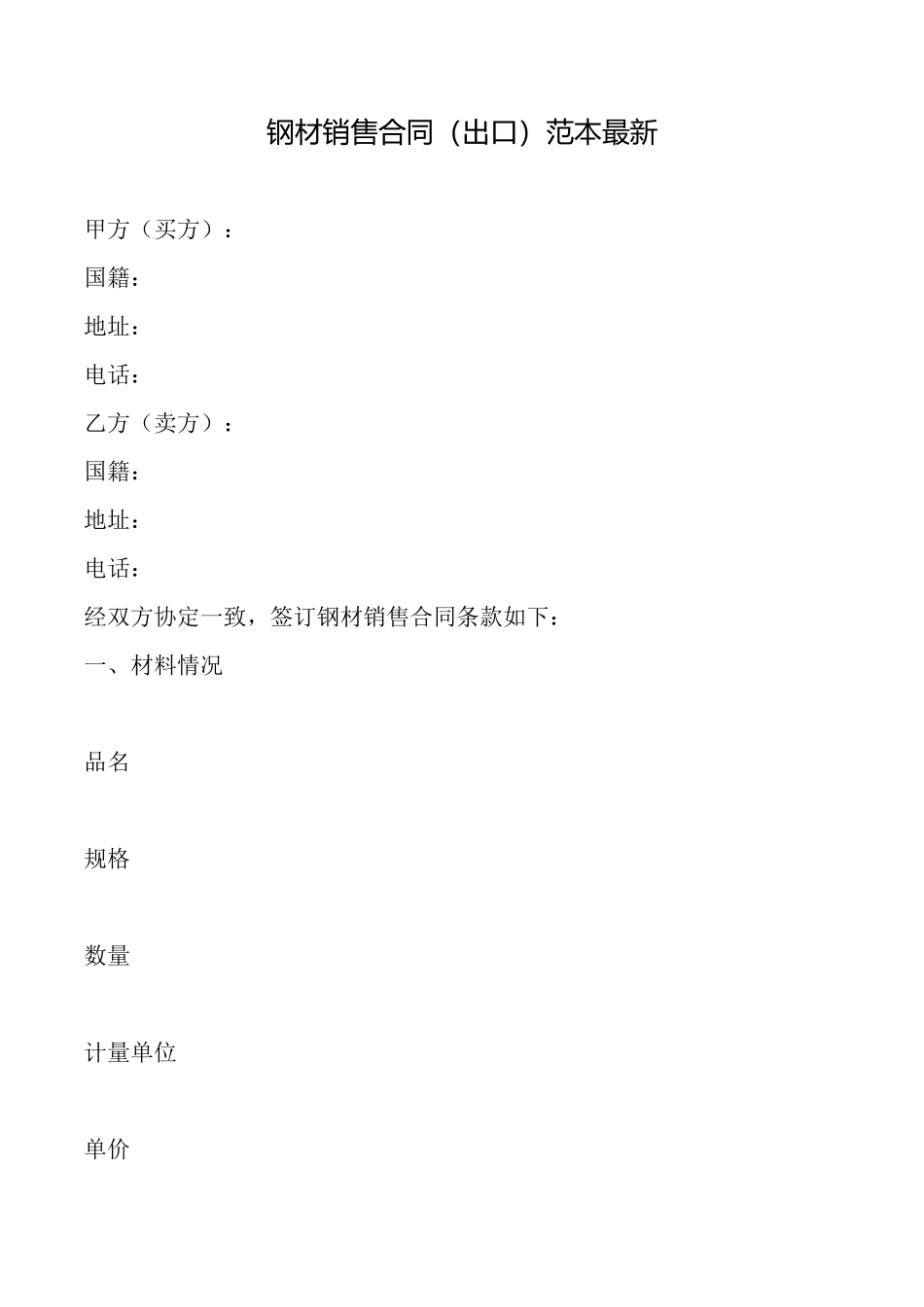 钢材销售合同（出口）范本最新

甲方（买方）：

国籍：

地址：

电话：

乙方（卖方）：

国籍：

地址：

电话：

经双方协定一致，签订钢材销售合同条款如下：

一、材料情况

品名

规格

数量

计量单位

单价